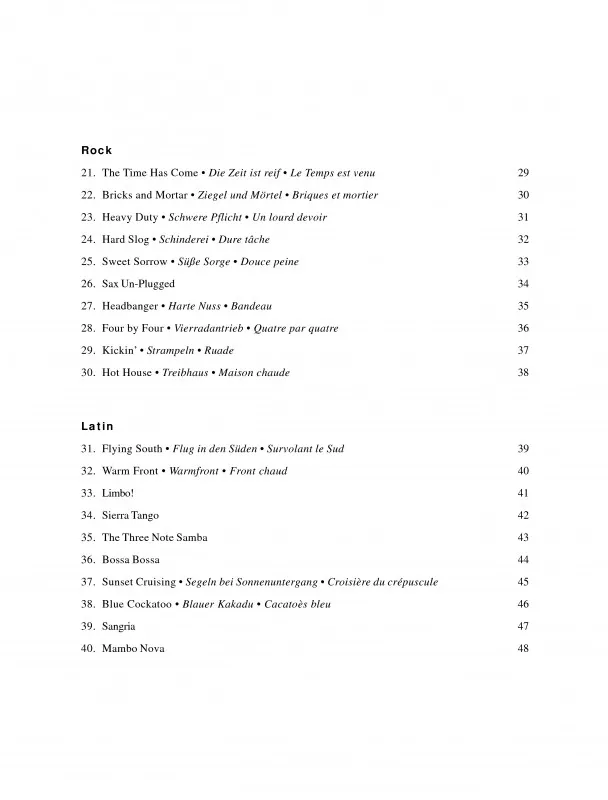 Rock

21. The Time Has Come • Die Zeit ist reif • Le Temps est venu 29
22. Bricks and Mortar • Ziegel und Mörtel • Briques et mortier 30
23. Heavy Duty • Schwere Pflicht • Un lourd devoir 31
24. Hard Slog • Schinderei • Dure tâche 32
25. Sweet Sorrow • Süße Sorge • Douce peine 33
26. Sax Un-Plugged 34
27. Headbanger • Harte Nuss • Bandeau 35
28. Four by Four • Vierradantrieb • Quatre par quatre 36
29. Kickin' • Strampeln • Ruade 37
30. Hot House • Treibhaus • Maison chaude 38

Latin

31. Flying South • Flug in den Süden • Survolant le Sud 39
32. Warm Front • Warmfront • Front chaud 40
33. Limbo! 41
34. Sierra Tango 42
35. The Three Note Samba 43
36. Bossa Bossa 44
37. Sunset Cruising • Segeln bei Sonnenuntergang • Croisière du crépuscule 45
38. Blue Cockatoo • Blauer Kakadu • Cacatoès bleu 46
39. Sangria 47
40. Mambo Nova 48